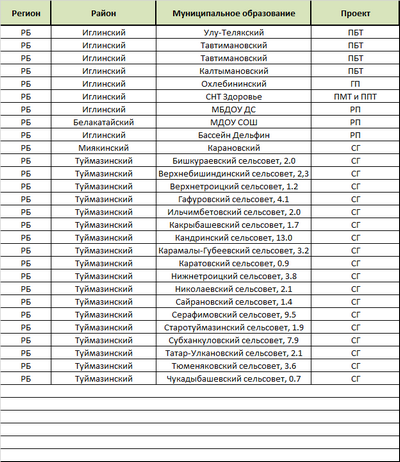 | Регион | Район | Муниципальное образование | Проект |
|---|---|---|---|
| РБ | Иглинский | Улу-Телякский | ПБТ |
| РБ | Иглинский | Тавтимановский | ПБТ |
| РБ | Иглинский | Тавтимановский | ПБТ |
| РБ | Иглинский | Калтымановский | ПБТ |
| РБ | Иглинский | Охлебининский | ГП |
| РБ | Иглинский | СНТ Здоровье | ПМТ и ППТ |
| РБ | Иглинский | МБДОУ ДС | РП |
| РБ | Белакатайский | МДОУ СОШ | РП |
| РБ | Иглинский | Бассейн Дельфин | РП |
| РБ | Миякинский | Карановский | СГ |
| РБ | Туймазинский | Бишкураевский сельсовет, 2.0 | СГ |
| РБ | Туймазинский | Верхнебишиндинский сельсовет, 2,3 | СГ |
| РБ | Туймазинский | Верхнетроицкий сельсовет, 1.2 | СГ |
| РБ | Туймазинский | Гафуровский сельсовет, 4.1 | СГ |
| РБ | Туймазинский | Ильчимбетовский сельсовет, 2.0 | СГ |
| РБ | Туймазинский | Какрыбашевский сельсовет, 1.7 | СГ |
| РБ | Туймазинский | Кандринский сельсовет, 13.0 | СГ |
| РБ | Туймазинский | Карамалы-Губеевский сельсовет, 3.2 | СГ |
| РБ | Туймазинский | Каратовский сельсовет, 0.9 | СГ |
| РБ | Туймазинский | Нижнетроицкий сельсовет, 3.8 | СГ |
| РБ | Туймазинский | Николаевский сельсовет, 2.1 | СГ |
| РБ | Туймазинский | Сайрановский сельсовет, 1.4 | СГ |
| РБ | Туймазинский | Серафимовский сельсовет, 9.5 | СГ |
| РБ | Туймазинский | Старотуймазинский сельсовет, 1.9 | СГ |
| РБ | Туймазинский | Субханкуловский сельсовет, 7.9 | СГ |
| РБ | Туймазинский | Татар-Улкановский сельсовет, 2.1 | СГ |
| РБ | Туймазинский | Тюменяковский сельсовет, 3.6 | СГ |
| РБ | Туймазинский | Чукадыбашевский сельсовет, 0.7 | СГ |